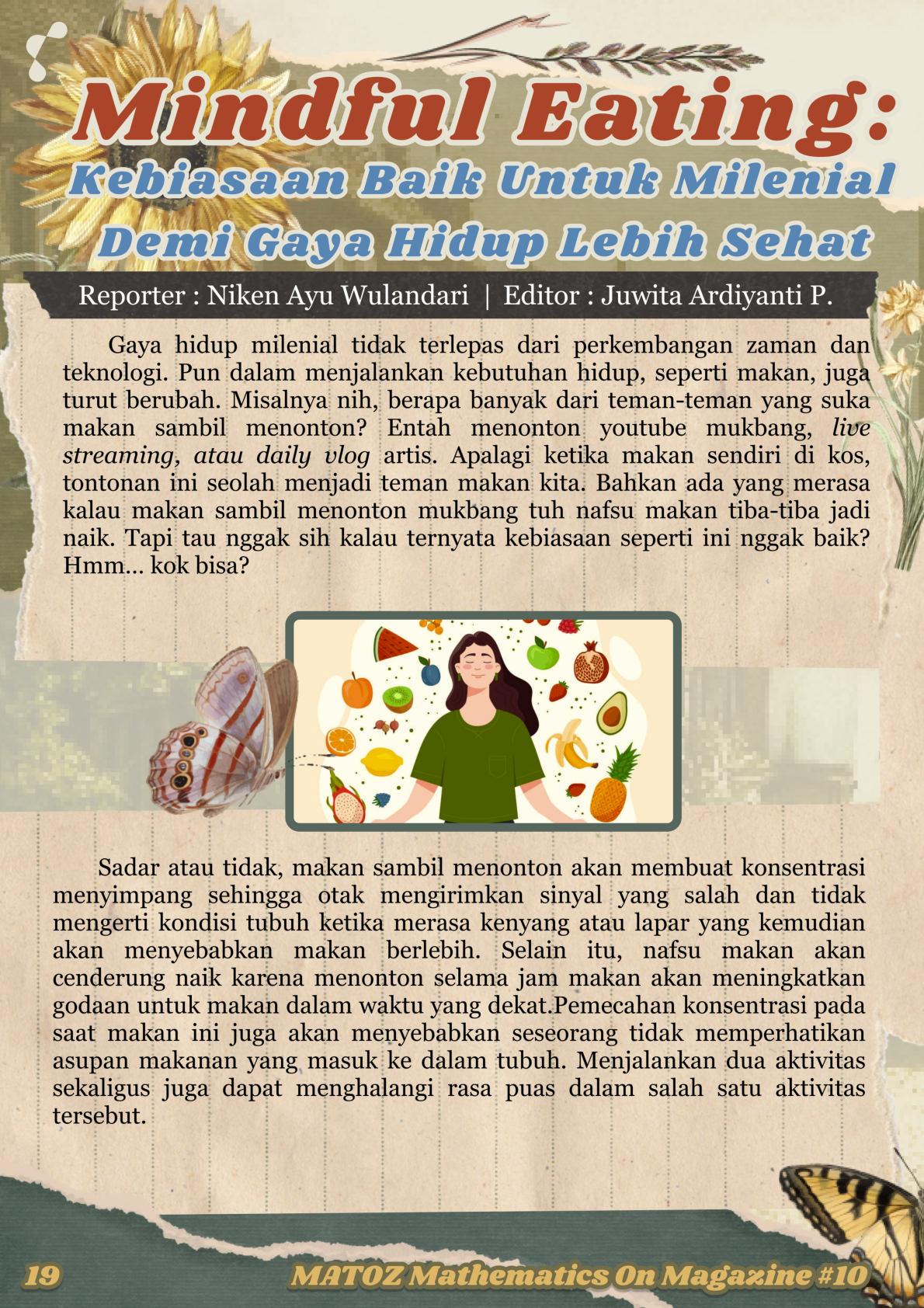 Mindful Eating:

Kebiasaan Baik Untuk Milenial Demi Gaya Hidup Lebih Sehat

Reporter : Niken Ayu Wulandari | Editor : Juwita Ardiyanti P.

Gaya hidup milenial tidak terlepas dari perkembangan zaman dan teknologi. Pun dalam menjalankan kebutuhan hidup, seperti makan, juga turut berubah. Misalnya nih, berapa banyak dari teman-teman yang suka makan sambil menonton? Entah menonton youtube mukbang, live streaming, atau daily vlog artis. Apalagi ketika makan sendiri di kos, tontonan ini seolah menjadi teman makan kita. Bahkan ada yang merasa kalau makan sambil menonton mukbang tuh nafsu makan tiba-tiba jadi naik. Tapi tau nggak sih kalau ternyata kebiasaan seperti ini nggak baik? Hmm... kok bisa?

Sadar atau tidak, makan sambil menonton akan membuat konsentrasi menyimpang sehingga otak mengirimkan sinyal yang salah dan tidak mengerti kondisi tubuh ketika merasa kenyang atau lapar yang kemudian akan menyebabkan makan berlebih. Selain itu, nafsu makan akan cenderung naik karena menonton selama jam makan akan meningkatkan godaan untuk makan dalam waktu yang dekat.Pemecahan konsentrasi pada saat makan ini juga akan menyebabkan seseorang tidak memperhatikan asupan makanan yang masuk ke dalam tubuh. Menjalankan dua aktivitas sekaligus juga dapat menghalangi rasa puas dalam salah satu aktivitas tersebut.

19

MATOZ Mathematics On Magazine #10